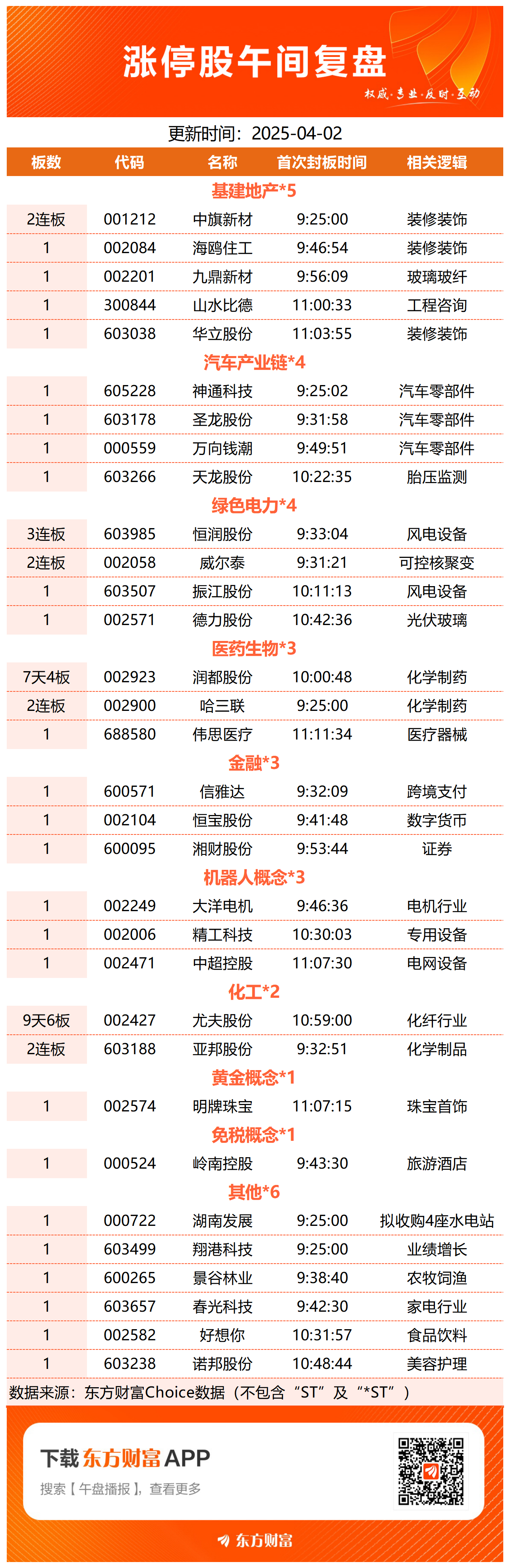 涨停股午间复盘

权威·专业·及时·互动

更新时间：2025-04-02

| 板数 | 代码 | 名称 | 首次封板时间 | 相关逻辑 |
|---|---|---|---|---|
| 基建地产*5 | | | | |
| 2连板 | 001212 | 中旗新材 | 9:25:00 | 装修装饰 |
| 1 | 002084 | 海鸥住工 | 9:46:54 | 装修装饰 |
| 1 | 002201 | 九鼎新材 | 9:56:09 | 玻璃玻纤 |
| 1 | 300844 | 山水比德 | 11:00:33 | 工程咨询 |
| 1 | 603038 | 华立股份 | 11:03:55 | 装修装饰 |
| 汽车产业链*4 | | | | |
| 1 | 605228 | 神通科技 | 9:25:02 | 汽车零部件 |
| 1 | 603178 | 圣龙股份 | 9:31:58 | 汽车零部件 |
| 1 | 000559 | 万向钱潮 | 9:49:51 | 汽车零部件 |
| 1 | 603266 | 天龙股份 | 10:22:35 | 胎压监测 |
| 绿色电力*4 | | | | |
| 3连板 | 603985 | 恒润股份 | 9:33:04 | 风电设备 |
| 2连板 | 002058 | 威尔泰 | 9:31:21 | 可控核聚变 |
| 1 | 603507 | 振江股份 | 10:11:13 | 风电设备 |
| 1 | 002571 | 德力股份 | 10:42:36 | 光伏玻璃 |
| 医药生物*3 | | | | |
| 7天4板 | 002923 | 润都股份 | 10:00:48 | 化学制药 |
| 2连板 | 002900 | 哈三联 | 9:25:00 | 化学制药 |
| 1 | 688580 | 伟思医疗 | 11:11:34 | 医疗器械 |
| 金融*3 | | | | |
| 1 | 600571 | 信雅达 | 9:32:09 | 跨境支付 |
| 1 | 002104 | 恒宝股份 | 9:41:48 | 数字货币 |
| 1 | 600095 | 湘财股份 | 9:53:44 | 证券 |
| 机器人概念*3 | | | | |
| 1 | 002249 | 大洋电机 | 9:46:36 | 电机行业 |
| 1 | 002006 | 精工科技 | 10:30:03 | 专用设备 |
| 1 | 002471 | 中超控股 | 11:07:30 | 电网设备 |
| 化工*2 | | | | |
| 9天6板 | 002427 | 尤夫股份 | 10:59:00 | 化纤行业 |
| 2连板 | 603188 | 亚邦股份 | 9:32:51 | 化学制品 |
| 黄金概念*1 | | | | |
| 1 | 002574 | 明牌珠宝 | 11:07:15 | 珠宝首饰 |
| 免税概念*1 | | | | |
| 1 | 000524 | 岭南控股 | 9:43:30 | 旅游酒店 |
| 其他*6 | | | | |
| 1 | 000722 | 湖南发展 | 9:25:00 | 拟收购4座水电站 |
| 1 | 603499 | 翔港科技 | 9:25:00 | 业绩增长 |
| 1 | 600265 | 景谷林业 | 9:38:40 | 农牧饲渔 |
| 1 | 603657 | 春光科技 | 9:42:30 | 家电行业 |
| 1 | 002582 | 好想你 | 10:31:57 | 食品饮料 |
| 1 | 603238 | 诺邦股份 | 10:48:44 | 美容护理 |

数据来源：东方财富Choice数据（不包含“ST”及“*ST”）

下载东方财富APP

搜索【午盘播报】，查看更多

东方财富